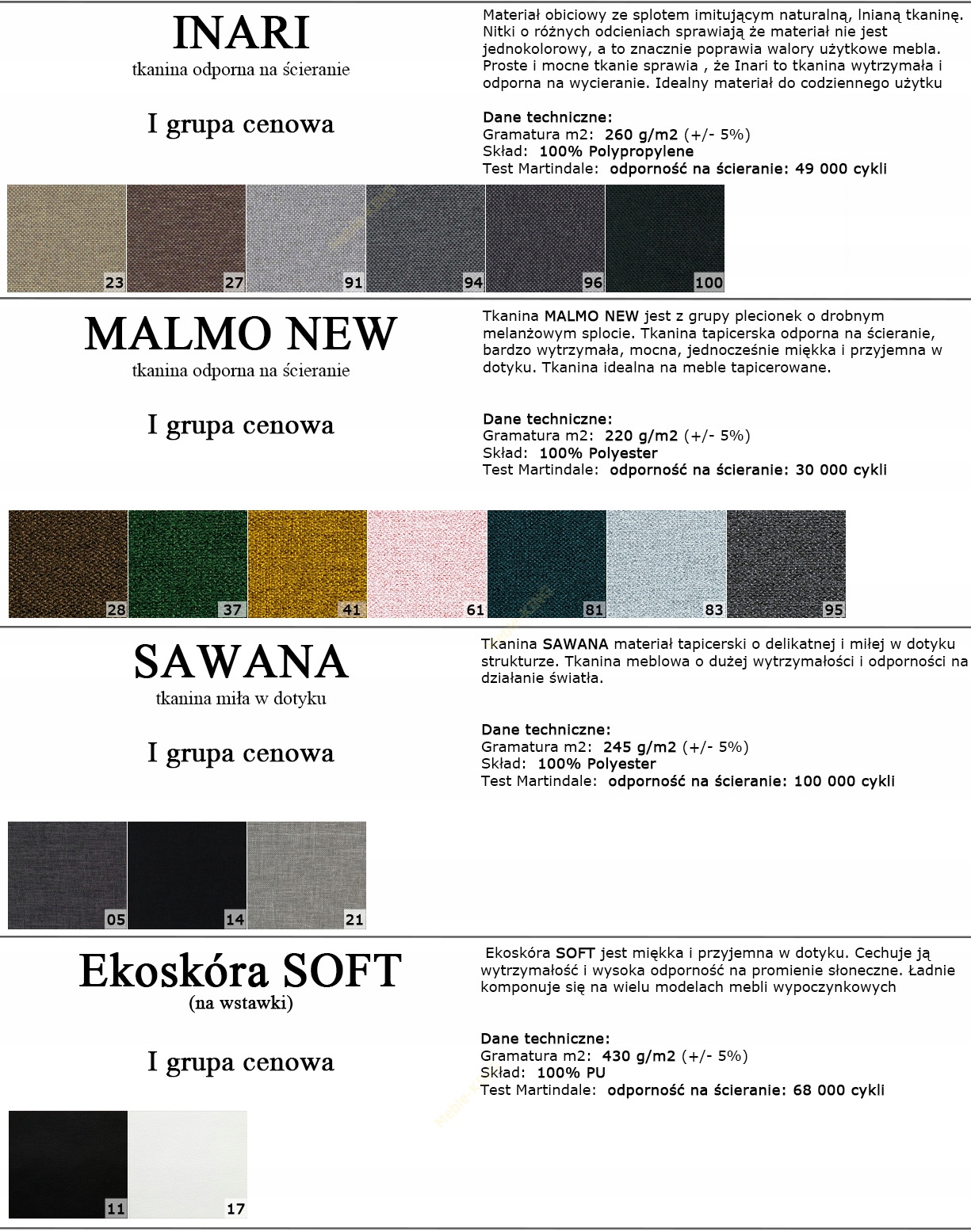 INARI
tkanina odporna na ścieranie

I grupa cenowa

Materiał obiciowy ze splotem imitującym naturalną, lnianą tkaninę. Nitki o różnych odcieniach sprawiają że materiał nie jest jednokolorowy, a to znacznie poprawia walory użytkowe mebla. Proste i mocne tkanie sprawia , że Inari to tkanina wytrzymała i odporna na wycieranie. Idealny materiał do codziennego użytku

Dane techniczne:
Gramatura m2: 260 g/m2 (+/- 5%)
Skład: 100% Polypropylene
Test Martindale: odporność na ścieranie: 49 000 cykli

23 27 91 94 96 100

MALMO NEW
tkanina odporna na ścieranie

I grupa cenowa

Tkanina MALMO NEW jest z grupy plecionek o drobnym melanżowym splocie. Tkanina tapicerska odporna na ścieranie, bardzo wytrzymała, mocna, jednocześnie miękka i przyjemna w dotyku. Tkanina idealna na meble tapicerowane.

Dane techniczne:
Gramatura m2: 220 g/m2 (+/- 5%)
Skład: 100% Polyester
Test Martindale: odporność na ścieranie: 30 000 cykli

28 37 41 61 81 83 95

SAWANA
tkanina miła w dotyku

I grupa cenowa

Tkanina SAWANA materiał tapicerski o delikatnej i miłej w dotyku strukturze. Tkanina meblowa o dużej wytrzymałości i odporności na działanie światła.

Dane techniczne:
Gramatura m2: 245 g/m2 (+/- 5%)
Skład: 100% Polyester
Test Martindale: odporność na ścieranie: 100 000 cykli

05 14 21

Ekoskóra SOFT
(na wstawki)

I grupa cenowa

Ekoskóra SOFT jest miękka i przyjemna w dotyku. Cechuje ją wytrzymałość i wysoka odporność na promienie słoneczne. Ładnie komponuje się na wielu modelach mebli wypoczynkowych

Dane techniczne:
Gramatura m2: 430 g/m2 (+/- 5%)
Skład: 100% PU
Test Martindale: odporność na ścieranie: 68 000 cykli

11 17